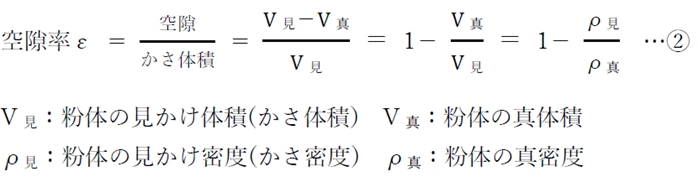 空隙率 $\varepsilon = \frac{空隙}{かさ体積} = \frac{V_{見} - V_{真}}{V_{見}} = 1 - \frac{V_{真}}{V_{見}} = 1 - \frac{\rho_{見}}{\rho_{真}}$ …②

$V_{見}$：粉体の見かけ体積(かさ体積)　$V_{真}$：粉体の真体積
$\rho_{見}$：粉体の見かけ密度(かさ密度)　$\rho_{真}$：粉体の真密度